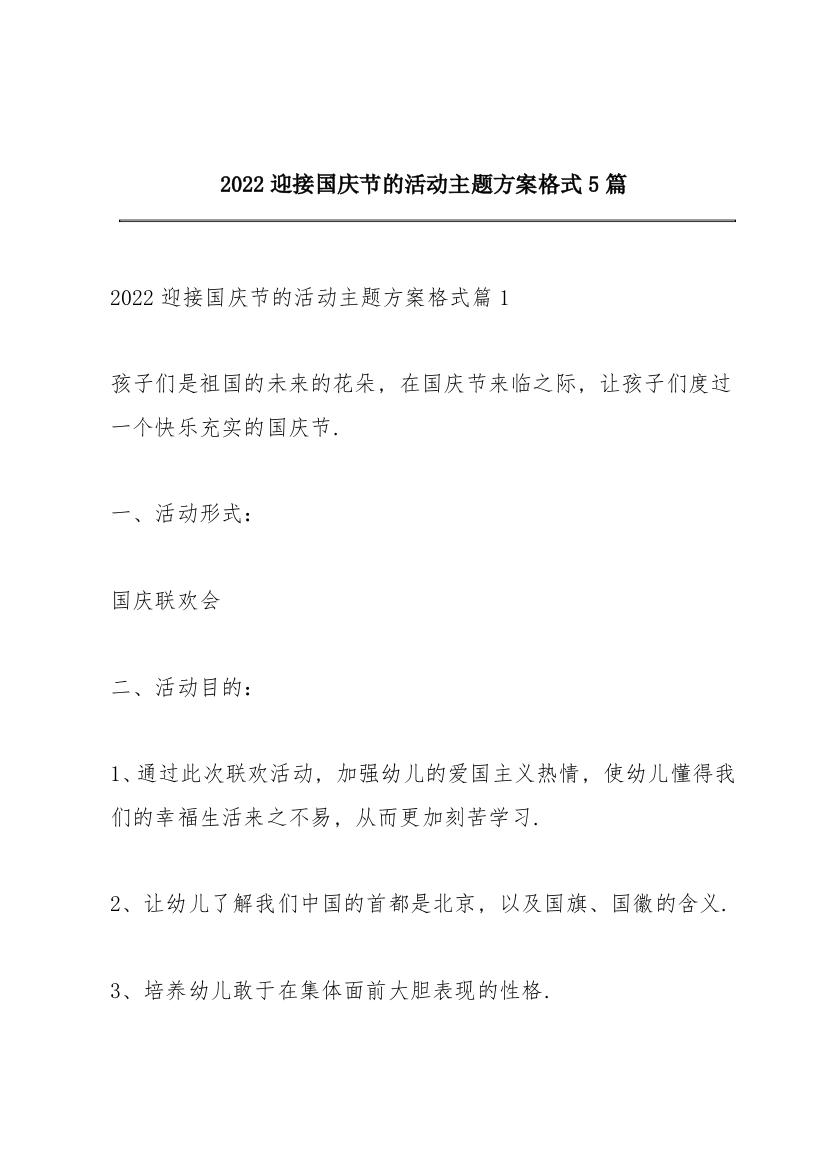 2022迎接国庆节的活动主题方案格式5篇

2022迎接国庆节的活动主题方案格式篇1

孩子们是祖国的未来的花朵，在国庆节来临之际，让孩子们度过一个快乐充实的国庆节.

一、活动形式：

国庆联欢会

二、活动目的：

1、通过此次联欢活动，加强幼儿的爱国主义热情，使幼儿懂得我们的幸福生活来之不易，从而更加刻苦学习.

2、让幼儿了解我们中国的首都是北京，以及国旗、国徽的含义.

3、培养幼儿敢于在集体面前大胆表现的性格.